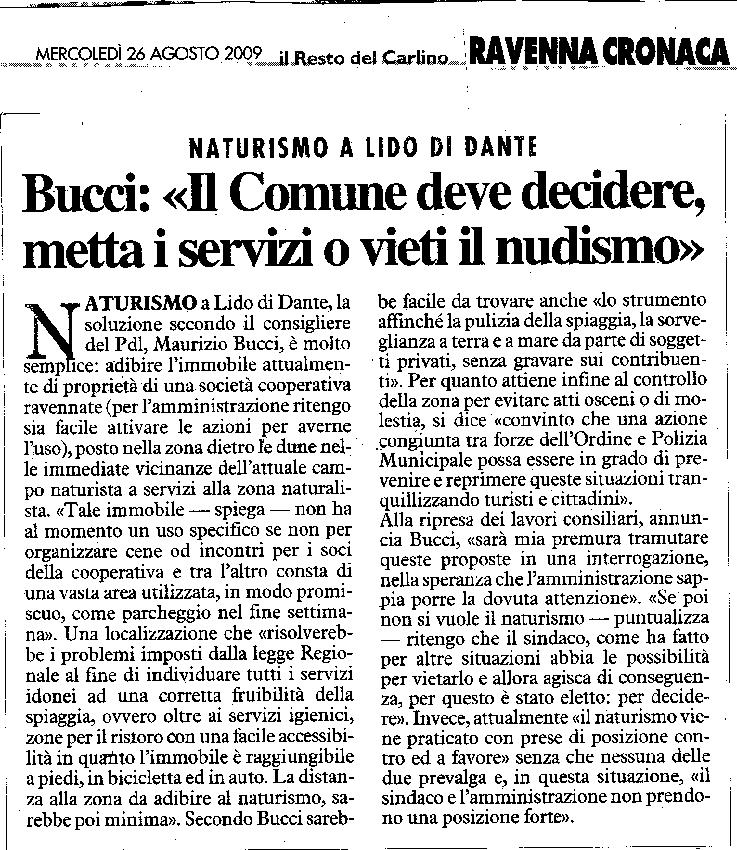 MERCOLEDÌ 26 AGOSTO 2009 il Resto del Carlino RAVENNA CRONACA

NATURISMO A LIDO DI DANTE

Bucci: «Il Comune deve decidere, metta i servizi o vieti il nudismo»

NATURISMO a Lido di Dante, la soluzione secondo il consigliere del Pdl, Maurizio Bucci, è molto semplice: adibire l'immobile attualmente di proprietà di una società cooperativa ravennate (per l'amministrazione ritengo sia facile attivare le azioni per averne l'uso), posto nella zona dietro le dune nelle immediate vicinanze dell'attuale campo naturista a servizi alla zona naturalista. «Tale immobile — spiega — non ha al momento un uso specifico se non per organizzare cene od incontri per i soci della cooperativa e tra l'altro consta di una vasta area utilizzata, in modo promiscuo, come parcheggio nel fine settimana». Una localizzazione che «risolverebbe i problemi imposti dalla legge Regionale al fine di individuare tutti i servizi idonei ad una corretta fruibilità della spiaggia, ovvero oltre ai servizi igienici, zone per il ristoro con una facile accessibilità in quanto l'immobile è raggiungibile a piedi, in bicicletta ed in auto. La distanza alla zona da adibire al naturismo, sarebbe poi minima». Secondo Bucci sarebbe facile da trovare anche «lo strumento affinché la pulizia della spiaggia, la sorveglianza a terra e a mare da parte di soggetti privati, senza gravare sui contribuenti». Per quanto attiene infine al controllo della zona per evitare atti osceni o di molestia, si dice «convinto che una azione congiunta tra forze dell'Ordine e Polizia Municipale possa essere in grado di prevenire e reprimere queste situazioni tranquillizzando turisti e cittadini».
Alla ripresa dei lavori consiliari, annuncia Bucci, «sarà mia premura tramutare queste proposte in una interrogazione, nella speranza che l'amministrazione sappia porre la dovuta attenzione». «Se poi non si vuole il naturismo — puntualizza — ritengo che il sindaco, come ha fatto per altre situazioni abbia le possibilità per vietarlo e allora agisca di conseguenza, per questo è stato eletto: per decidere». Invece, attualmente «il naturismo viene praticato con prese di posizione contro ed a favore» senza che nessuna delle due prevalga e, in questa situazione, «il sindaco e l'amministrazione non prendono una posizione forte».